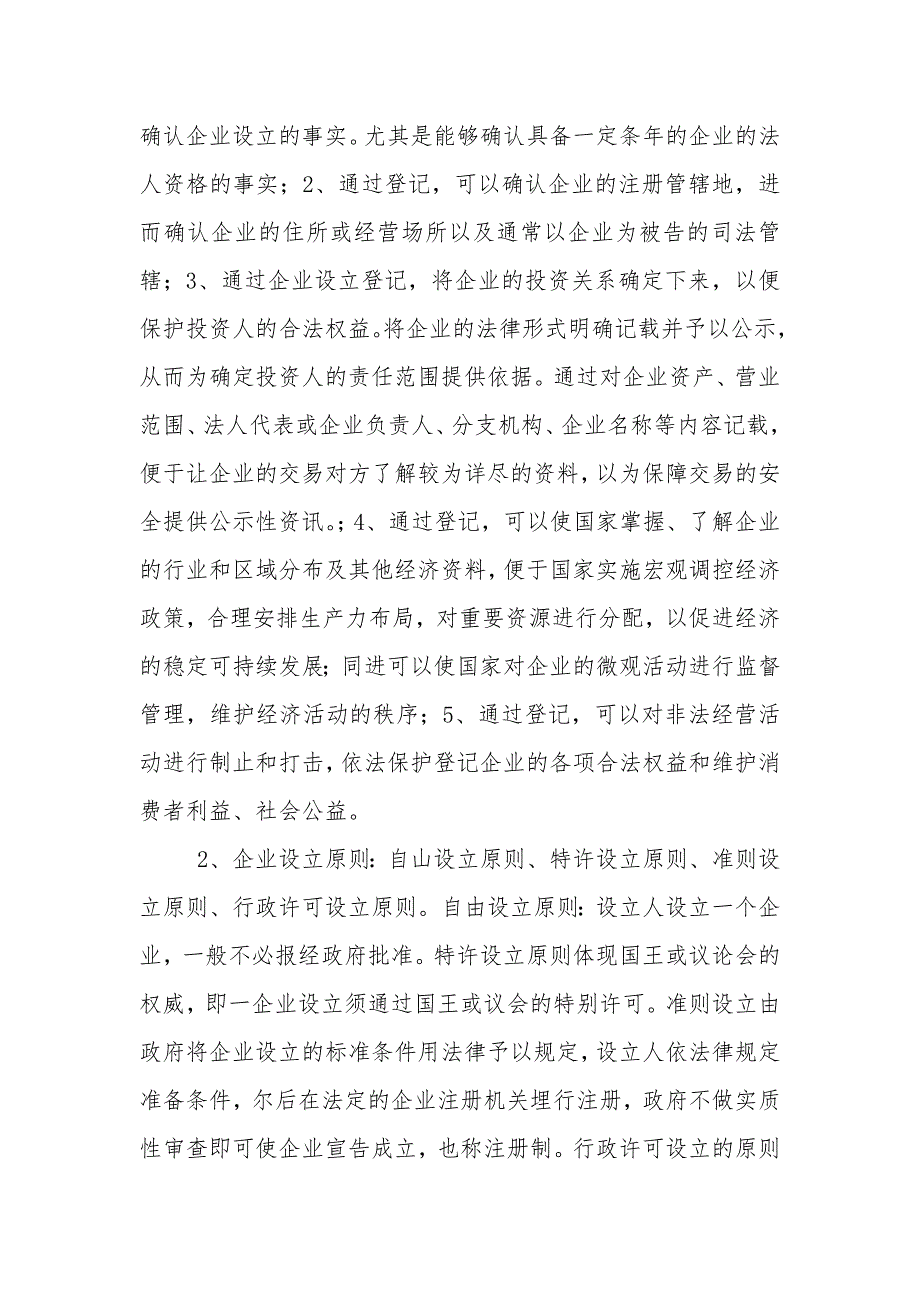 确认企业设立的事实。尤其是能够确认具备一定条年的企业的法人资格的事实；2、通过登记，可以确认企业的注册管辖地，进而确认企业的住所或经营场所以及通常以企业为被告的司法管辖；3、通过企业设立登记，将企业的投资关系确定下来，以便保护投资人的合法权益。将企业的法律形式明确记载并予以公示，从而为确定投资人的责任范围提供依据。通过对企业资产、营业范围、法人代表或企业负责人、分支机构、企业名称等内容记载，便于让企业的交易对方了解较为详尽的资料，以为保障交易的安全提供公示性资讯。；4、通过登记，可以使国家掌握、了解企业的行业和区域分布及其他经济资料，便于国家实施宏观调控经济政策，合理安排生产力布局，对重要资源进行分配，以促进经济的稳定可持续发展；同进可以使国家对企业的微观活动进行监督管理，维护经济活动的秩序；5、通过登记，可以对非法经营活动进行制止和打击，依法保护登记企业的各项合法权益和维护消费者利益、社会公益。

2、企业设立原则：自山设立原则、特许设立原则、准则设立原则、行政许可设立原则。自由设立原则：设立人设立一个企业，一般不必报经政府批准。特许设立原则体现国王或议论会的权威，即一企业设立须通过国王或议会的特别许可。准则设立由政府将企业设立的标准条件用法律予以规定，设立人依法律规定准备条件，尔后在法定的企业注册机关埋行注册，政府不做实质性审查即可使企业宣告成立，也称注册制。行政许可设立的原则